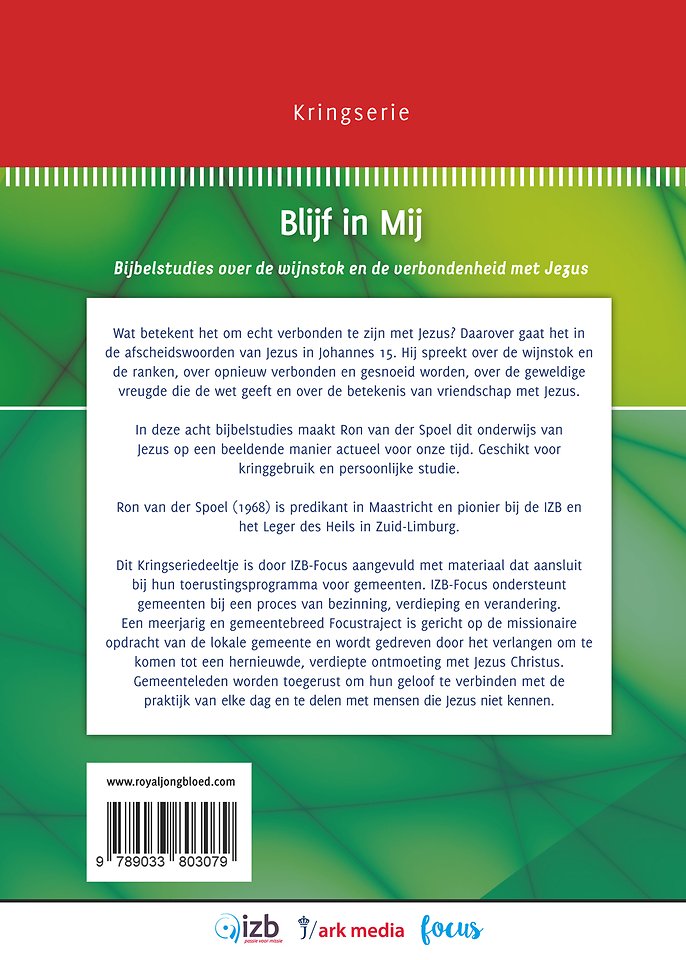 Kringserie

Blijf in Mij

Bijbelstudies over de wijnstok en de verbondenheid met Jezus

Wat betekent het om echt verbonden te zijn met Jezus? Daarover gaat het in de afscheidswoorden van Jezus in Johannes 15. Hij spreekt over de wijnstok en de ranken, over opnieuw verbonden en gesnoeid worden, over de geweldige vreugde die de wet geeft en over de betekenis van vriendschap met Jezus.

In deze acht bijbelstudies maakt Ron van der Spoel dit onderwijs van Jezus op een beeldende manier actueel voor onze tijd. Geschikt voor kringgebruik en persoonlijke studie.

Ron van der Spoel (1968) is predikant in Maastricht en pionier bij de IZB en het Leger des Heils in Zuid-Limburg.

Dit Kringseriedeeltje is door IZB-Focus aangevuld met materiaal dat aansluit bij hun toerustingsprogramma voor gemeenten. IZB-Focus ondersteunt gemeenten bij een proces van bezinning, verdieping en verandering. Een meerjarig en gemeentebreed Focustraject is gericht op de missionaire opdracht van de lokale gemeente en wordt gedreven door het verlangen om te komen tot een hernieuwde, verdiepte ontmoeting met Jezus Christus. Gemeenteleden worden toegerust om hun geloof te verbinden met de praktijk van elke dag en te delen met mensen die Jezus niet kennen.

www.royaljongbloed.com

9 789033 803079

izb
passie voor missie
ark media
focus